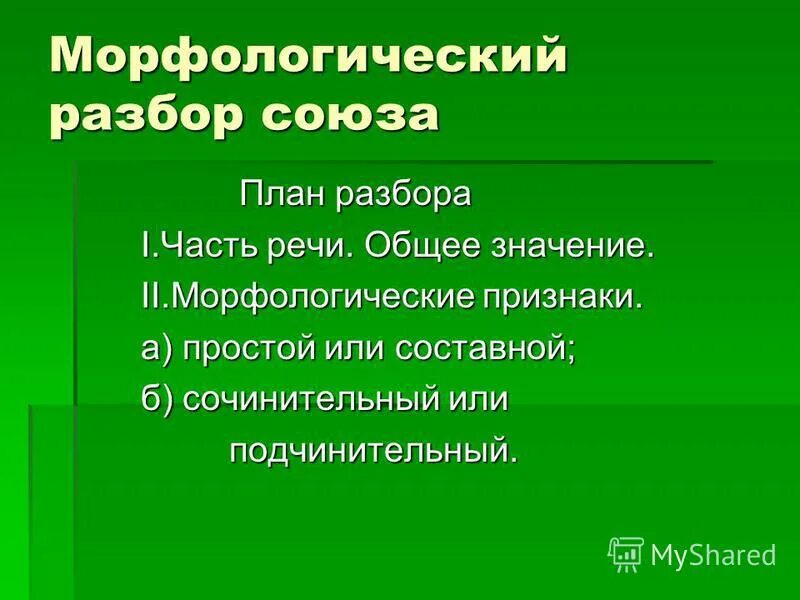 Морфологический разбор союза

План разбора

I.Часть речи. Общее значение.

II.Морфологические признаки.

а) простой или составной;

б) сочинительный или подчинительный.

MyShared